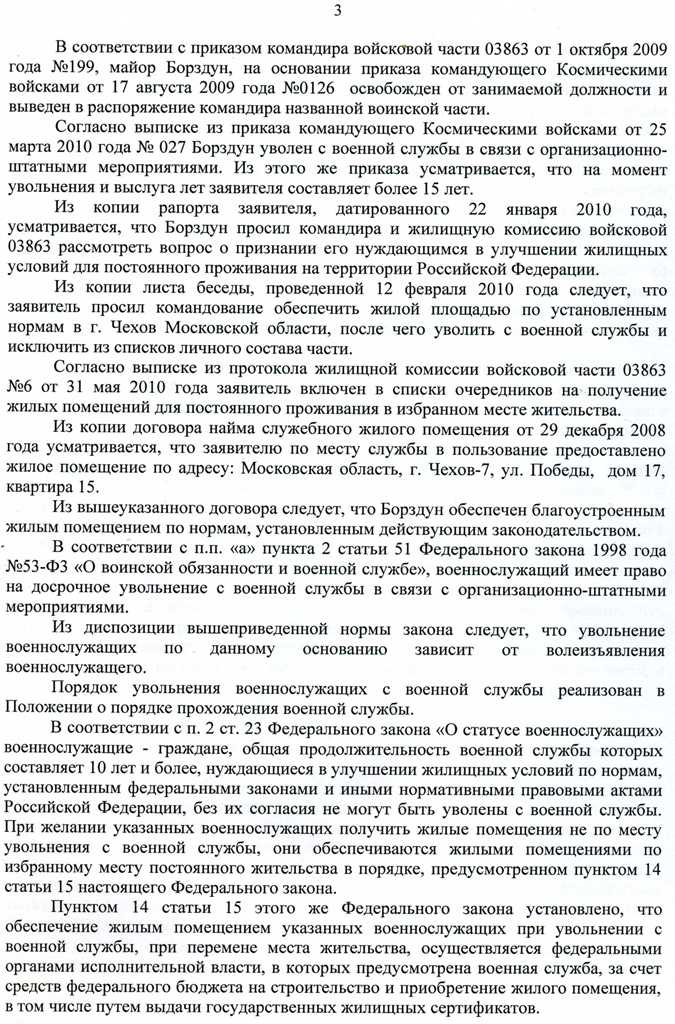 3

В соответствии с приказом командира войсковой части 03863 от 1 октября 2009 года №199, майор Борздун, на основании приказа командующего Космическими войсками от 17 августа 2009 года №0126 освобожден от занимаемой должности и выведен в распоряжение командира названной воинской части.

Согласно выписке из приказа командующего Космическими войсками от 25 марта 2010 года № 027 Борздун уволен с военной службы в связи с организационно-штатными мероприятиями. Из этого же приказа усматривается, что на момент увольнения и выслуга лет заявителя составляет более 15 лет.

Из копии рапорта заявителя, датированного 22 января 2010 года, усматривается, что Борздун просил командира и жилищную комиссию войсковой 03863 рассмотреть вопрос о признании его нуждающимся в улучшении жилищных условий для постоянного проживания на территории Российской Федерации.

Из копии листа беседы, проведенной 12 февраля 2010 года следует, что заявитель просил командование обеспечить жилой площадью по установленным нормам в г. Чехов Московской области, после чего уволить с военной службы и исключить из списков личного состава части.

Согласно выписке из протокола жилищной комиссии войсковой части 03863 №6 от 31 мая 2010 года заявитель включен в списки очередников на получение жилых помещений для постоянного проживания в избранном месте жительства.

Из копии договора найма служебного жилого помещения от 29 декабря 2008 года усматривается, что заявителю по месту службы в пользование предоставлено жилое помещение по адресу: Московская область, г. Чехов-7, ул. Победы, дом 17, квартира 15.

Из вышеуказанного договора следует, что Борздун обеспечен благоустроенным жилым помещением по нормам, установленным действующим законодательством.

В соответствии с п.п. «а» пункта 2 статьи 51 Федерального закона 1998 года №53-ФЗ «О воинской обязанности и военной службе», военнослужащий имеет право на досрочное увольнение с военной службы в связи с организационно-штатными мероприятиями.

Из диспозиции вышеприведенной нормы закона следует, что увольнение военнослужащих по данному основанию зависит от волеизъявления военнослужащего.

Порядок увольнения военнослужащих с военной службы реализован в Положении о порядке прохождения военной службы.

В соответствии с п. 2 ст. 23 Федерального закона «О статусе военнослужащих» военнослужащие - граждане, общая продолжительность военной службы которых составляет 10 лет и более, нуждающиеся в улучшении жилищных условий по нормам, установленным федеральными законами и иными нормативными правовыми актами Российской Федерации, без их согласия не могут быть уволены с военной службы. При желании указанных военнослужащих получить жилые помещения не по месту увольнения с военной службы, они обеспечиваются жилыми помещениями по избранному месту постоянного жительства в порядке, предусмотренном пунктом 14 статьи 15 настоящего Федерального закона.

Пунктом 14 статьи 15 этого же Федерального закона установлено, что обеспечение жилым помещением указанных военнослужащих при увольнении с военной службы, при перемене места жительства, осуществляется федеральными органами исполнительной власти, в которых предусмотрена военная служба, за счет средств федерального бюджета на строительство и приобретение жилого помещения, в том числе путем выдачи государственных жилищных сертификатов.